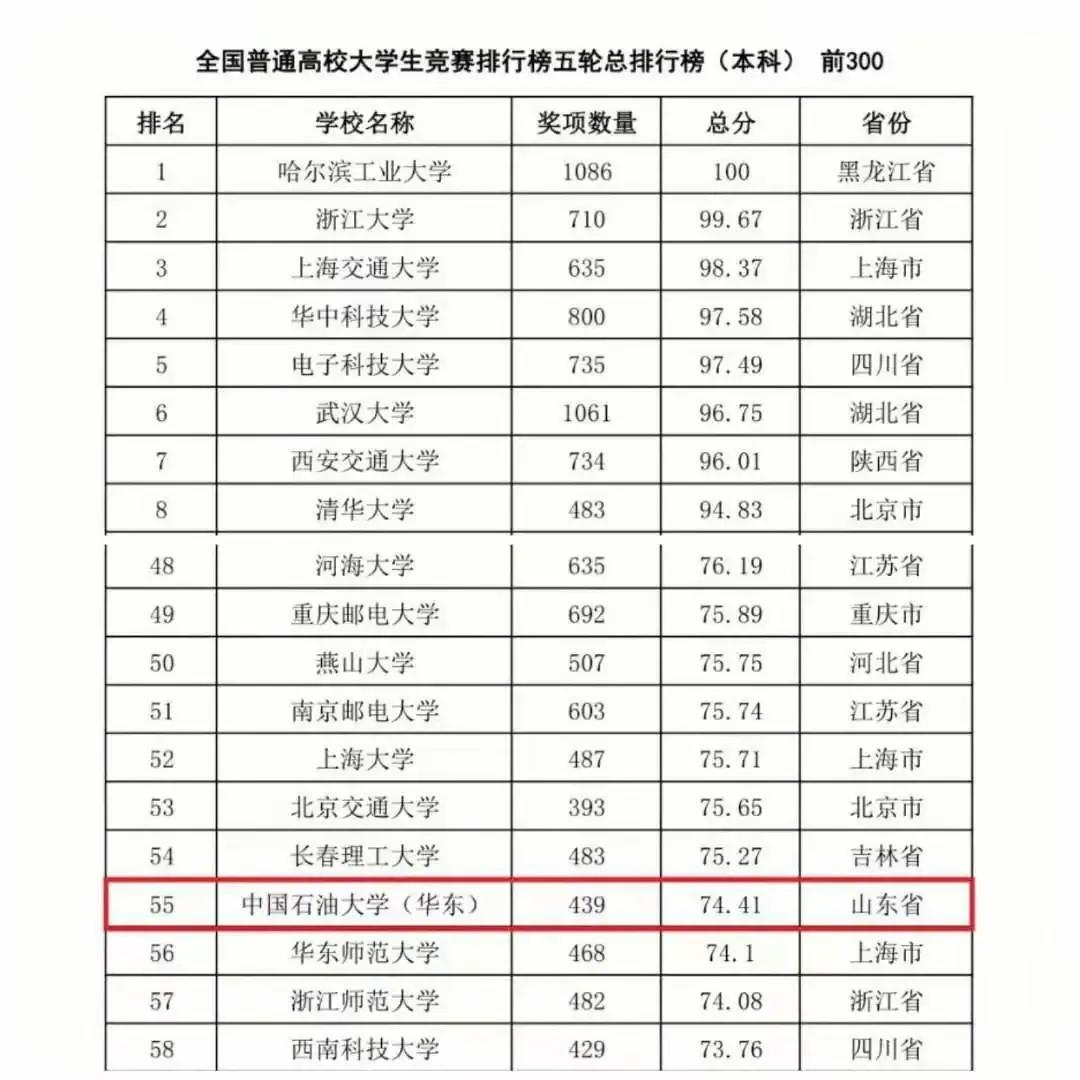 全国普通高校大学生竞赛排行榜五轮总排行榜（本科） 前300

| 排名 | 学校名称 | 奖项数量 | 总分 | 省份 |
|---|---|---|---|---|
| 1 | 哈尔滨工业大学 | 1086 | 100 | 黑龙江省 |
| 2 | 浙江大学 | 710 | 99.67 | 浙江省 |
| 3 | 上海交通大学 | 635 | 98.37 | 上海市 |
| 4 | 华中科技大学 | 800 | 97.58 | 湖北省 |
| 5 | 电子科技大学 | 735 | 97.49 | 四川省 |
| 6 | 武汉大学 | 1061 | 96.75 | 湖北省 |
| 7 | 西安交通大学 | 734 | 96.01 | 陕西省 |
| 8 | 清华大学 | 483 | 94.83 | 北京市 |
| 48 | 河海大学 | 635 | 76.19 | 江苏省 |
| 49 | 重庆邮电大学 | 692 | 75.89 | 重庆市 |
| 50 | 燕山大学 | 507 | 75.75 | 河北省 |
| 51 | 南京邮电大学 | 603 | 75.74 | 江苏省 |
| 52 | 上海大学 | 487 | 75.71 | 上海市 |
| 53 | 北京交通大学 | 393 | 75.65 | 北京市 |
| 54 | 长春理工大学 | 483 | 75.27 | 吉林省 |
| 55 | 中国石油大学（华东） | 439 | 74.41 | 山东省 |
| 56 | 华东师范大学 | 468 | 74.1 | 上海市 |
| 57 | 浙江师范大学 | 482 | 74.08 | 浙江省 |
| 58 | 西南科技大学 | 429 | 73.76 | 四川省 |